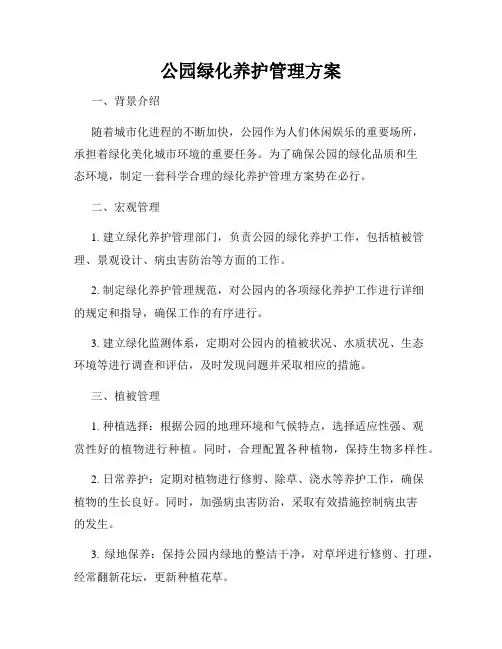 公园绿化养护管理方案

一、背景介绍

随着城市化进程的不断加快，公园作为人们休闲娱乐的重要场所，承担着绿化美化城市环境的重要任务。为了确保公园的绿化品质和生态环境，制定一套科学合理的绿化养护管理方案势在必行。

二、宏观管理

1. 建立绿化养护管理部门，负责公园的绿化养护工作，包括植被管理、景观设计、病虫害防治等方面的工作。

2. 制定绿化养护管理规范，对公园内的各项绿化养护工作进行详细的规定和指导，确保工作的有序进行。

3. 建立绿化监测体系，定期对公园内的植被状况、水质状况、生态环境等进行调查和评估，及时发现问题并采取相应的措施。

三、植被管理

1. 种植选择：根据公园的地理环境和气候特点，选择适应性强、观赏性好的植物进行种植。同时，合理配置各种植物，保持生物多样性。

2. 日常养护：定期对植物进行修剪、除草、浇水等养护工作，确保植物的生长良好。同时，加强病虫害防治，采取有效措施控制病虫害的发生。

3. 绿地保养：保持公园内绿地的整洁干净，对草坪进行修剪、打理，经常翻新花坛，更新种植花草。